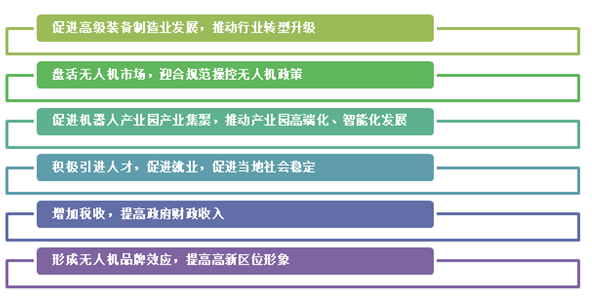 促进高级装备制造业发展，推动行业转型升级

盘活无人机市场，迎合规范操控无人机政策

促进机器人产业园产业集聚，推动产业园高端化、智能化发展

积极引进人才，促进就业，促进当地社会稳定

增加税收，提高政府财政收入

形成无人机品牌效应，提高高新区位形象